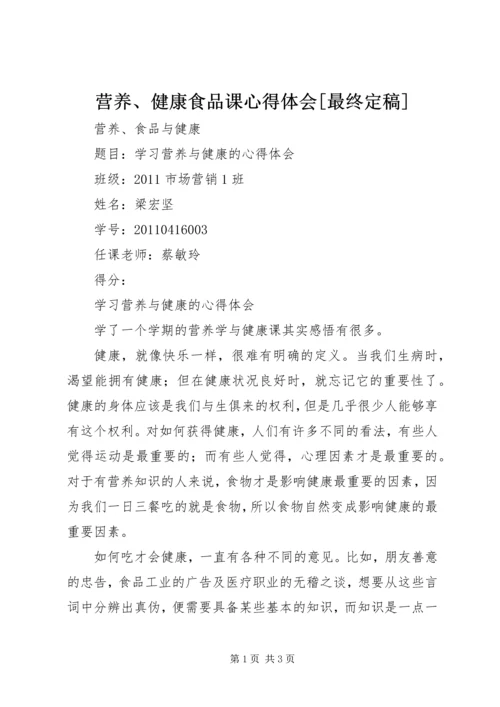 营养、健康食品课心得体会[最终定稿]

营养、食品与健康

题目：学习营养与健康的心得体会

班级：2011 市场营销 1 班

姓名：梁宏坚

学号：20110416003

任课老师：蔡敏玲

得分：

学习营养与健康的心得体会

学了一个学期的营养学与健康课其实感悟有很多。

健康，就像快乐一样，很难有明确的定义。当我们生病时，渴望能拥有健康；但在健康状况良好时，就忘记它的重要性了。健康的身体应该是我们与生俱来的权利，但是几乎很少人能够享有这个权利。对如何获得健康，人们有许多不同的看法，有些人觉得运动是最重要的；而有些人觉得，心理因素才是最重要的。对于有营养知识的人来说，食物才是影响健康最重要的因素，因为我们一日三餐吃的就是食物，所以食物自然变成影响健康的最重要因素。

如何吃才会健康，一直有各种不同的意见。比如，朋友善意的忠告，食品工业的广告及医疗职业的无稽之谈，想要从这些言词中分辨出真伪，便需要具备某些基本的知识，而知识是一点一

第 1 页 共 3 页